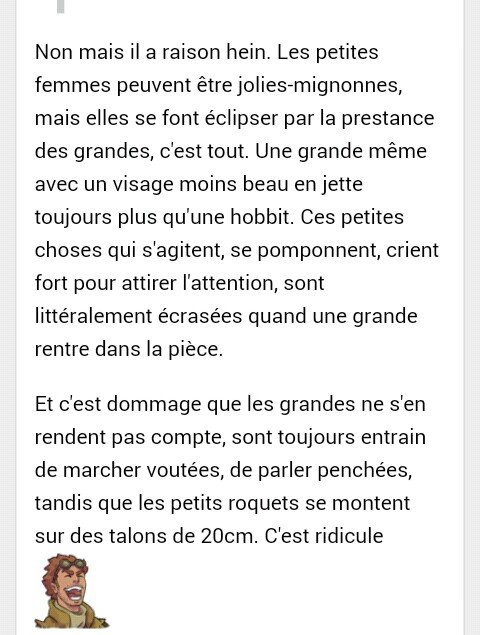 Non mais il a raison hein. Les petites femmes peuvent être jolies-mignonnes, mais elles se font éclipser par la prestance des grandes, c'est tout. Une grande même avec un visage moins beau en jette toujours plus qu'une hobbit. Ces petites choses qui s'agitent, se pomponnent, crient fort pour attirer l'attention, sont littéralement écrasées quand une grande rentre dans la pièce.

Et c'est dommage que les grandes ne s'en rendent pas compte, sont toujours entrain de marcher voutées, de parler penchées, tandis que les petits roquets se montent sur des talons de 20cm. C'est ridicule